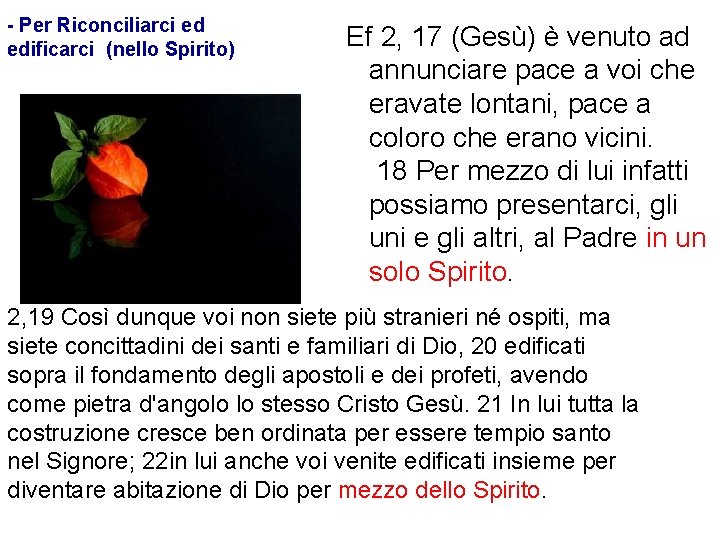 - Per Riconciliarci ed edificarci (nello Spirito)

Ef 2, 17 (Gesù) è venuto ad annunciare pace a voi che eravate lontani, pace a coloro che erano vicini.
18 Per mezzo di lui infatti possiamo presentarci, gli uni e gli altri, al Padre in un solo Spirito.

2,19 Così dunque voi non siete più stranieri né ospiti, ma siete concittadini dei santi e familiari di Dio, 20 edificati sopra il fondamento degli apostoli e dei profeti, avendo come pietra d'angolo lo stesso Cristo Gesù. 21 In lui tutta la costruzione cresce ben ordinata per essere tempio santo nel Signore; 22in lui anche voi venite edificati insieme per diventare abitazione di Dio per mezzo dello Spirito.